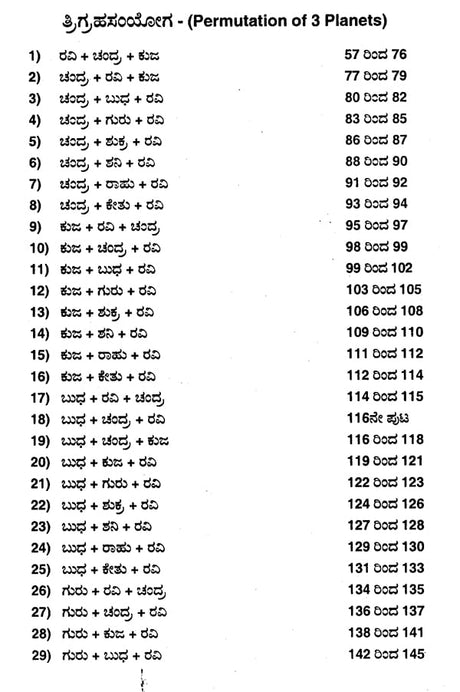 ತ್ರಿಗ್ರಹಸಂಯೋಗ - (Permutation of 3 Planets)

1) ರವಿ + ಚಂದ್ರ + ಕುಜ 57 ರಿಂದ 76
2) ಚಂದ್ರ + ರವಿ + ಕುಜ 77 ರಿಂದ 79
3) ಚಂದ್ರ + ಬುಧ + ರವಿ 80 ರಿಂದ 82
4) ಚಂದ್ರ + ಗುರು + ರವಿ 83 ರಿಂದ 85
5) ಚಂದ್ರ + ಶುಕ್ರ + ರವಿ 86 ರಿಂದ 87
6) ಚಂದ್ರ + ಶನಿ + ರವಿ 88 ರಿಂದ 90
7) ಚಂದ್ರ + ರಾಹು + ರವಿ 91 ರಿಂದ 92
8) ಚಂದ್ರ + ಕೇತು + ರವಿ 93 ರಿಂದ 94
9) ಕುಜ + ರವಿ + ಚಂದ್ರ 95 ರಿಂದ 97
10) ಕುಜ + ಚಂದ್ರ + ರವಿ 98 ರಿಂದ 99
11) ಕುಜ + ಬುಧ + ರವಿ 99 ರಿಂದ 102
12) ಕುಜ + ಗುರು + ರವಿ 103 ರಿಂದ 105
13) ಕುಜ + ಶುಕ್ರ + ರವಿ 106 ರಿಂದ 108
14) ಕುಜ + ಶನಿ + ರವಿ 109 ರಿಂದ 110
15) ಕುಜ + ರಾಹು + ರವಿ 111 ರಿಂದ 112
16) ಕುಜ + ಕೇತು + ರವಿ 112 ರಿಂದ 114
17) ಬುಧ + ರವಿ + ಚಂದ್ರ 114 ರಿಂದ 115
18) ಬುಧ + ಚಂದ್ರ + ರವಿ 116ನೇ ಪುಟ
19) ಬುಧ + ಚಂದ್ರ + ಕುಜ 116 ರಿಂದ 118
20) ಬುಧ + ಕುಜ + ರವಿ 119 ರಿಂದ 121
21) ಬುಧ + ಗುರು + ರವಿ 122 ರಿಂದ 123
22) ಬುಧ + ಶುಕ್ರ + ರವಿ 124 ರಿಂದ 126
23) ಬುಧ + ಶನಿ + ರವಿ 127 ರಿಂದ 128
24) ಬುಧ + ರಾಹು + ರವಿ 129 ರಿಂದ 130
25) ಬುಧ + ಕೇತು + ರವಿ 131 ರಿಂದ 133
26) ಗುರು + ರವಿ + ಚಂದ್ರ 134 ರಿಂದ 135
27) ಗುರು + ಚಂದ್ರ + ರವಿ 136 ರಿಂದ 137
28) ಗುರು + ಕುಜ + ರವಿ 138 ರಿಂದ 141
29) ಗುರು + ಬುಧ + ರವಿ 142 ರಿಂದ 145